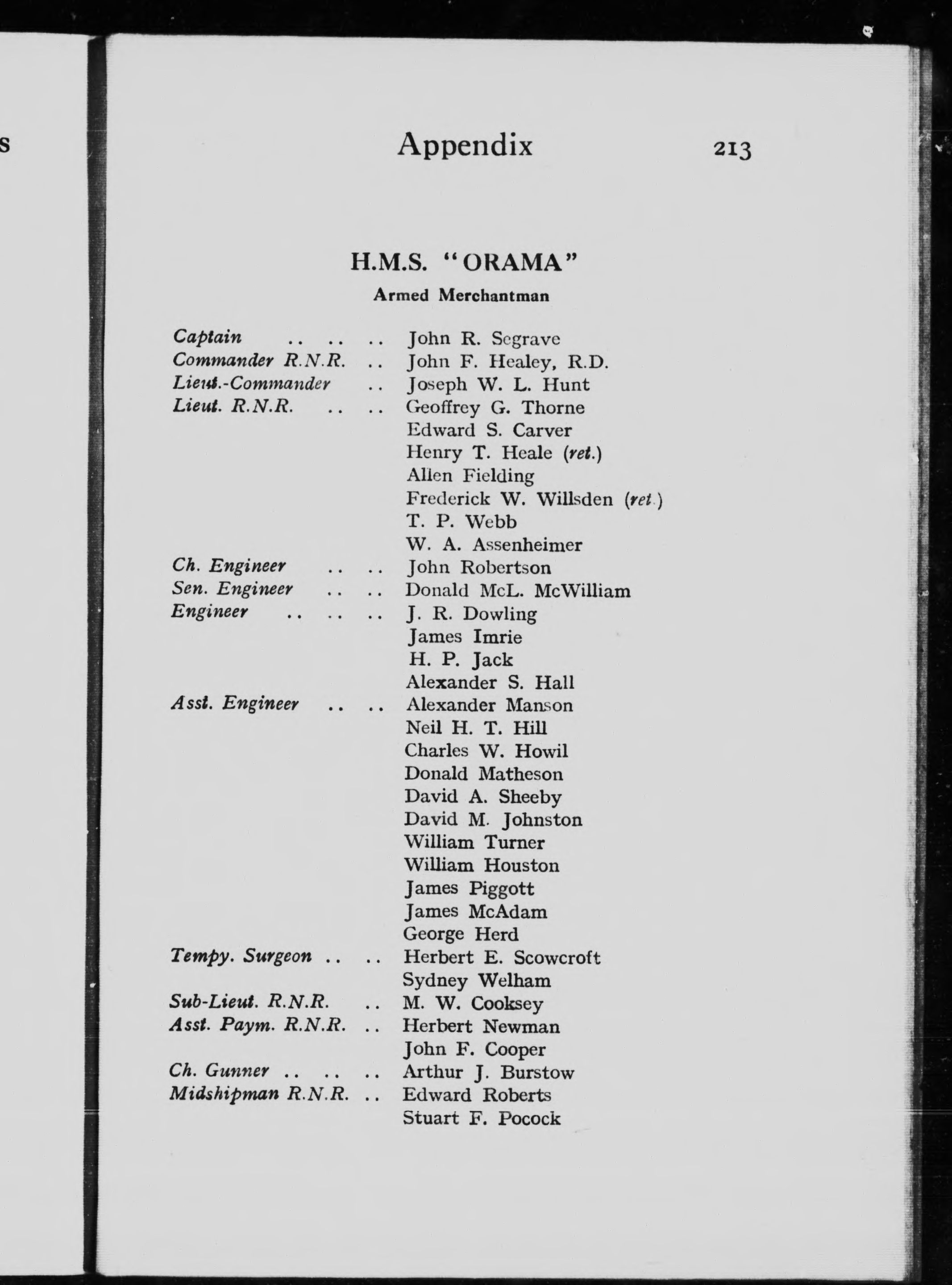 s

Appendix 213

H.M.S. "ORAMA"

Armed Merchantman

Captain .. .. .. John R. Segrave
Commander R.N.R. .. John F. Healey, R.D.
Lieut.-Commander .. Joseph W. L. Hunt
Lieut. R.N.R. .. .. Geoffrey G. Thorne
Edward S. Carver
Henry T. Heale (ret.)
Allen Fielding
Frederick W. Willsden (ret.)
T. P. Webb
W. A. Assenheimer
Ch. Engineer .. .. John Robertson
Sen. Engineer .. .. Donald McL. McWilliam
Engineer .. .. .. J. R. Dowling
James Imrie
H. P. Jack
Alexander S. Hall
Asst. Engineer .. .. Alexander Manson
Neil H. T. Hill
Charles W. Howil
Donald Matheson
David A. Sheeby
David M. Johnston
William Turner
William Houston
James Piggott
James McAdam
George Herd
Tempy. Surgeon .. .. Herbert E. Scowcroft
Sydney Welham
Sub-Lieut. R.N.R. .. M. W. Cooksey
Asst. Paym. R.N.R. .. Herbert Newman
John F. Cooper
Ch. Gunner .. .. .. Arthur J. Burstow
Midshipman R.N.R. .. Edward Roberts
Stuart F. Pocock